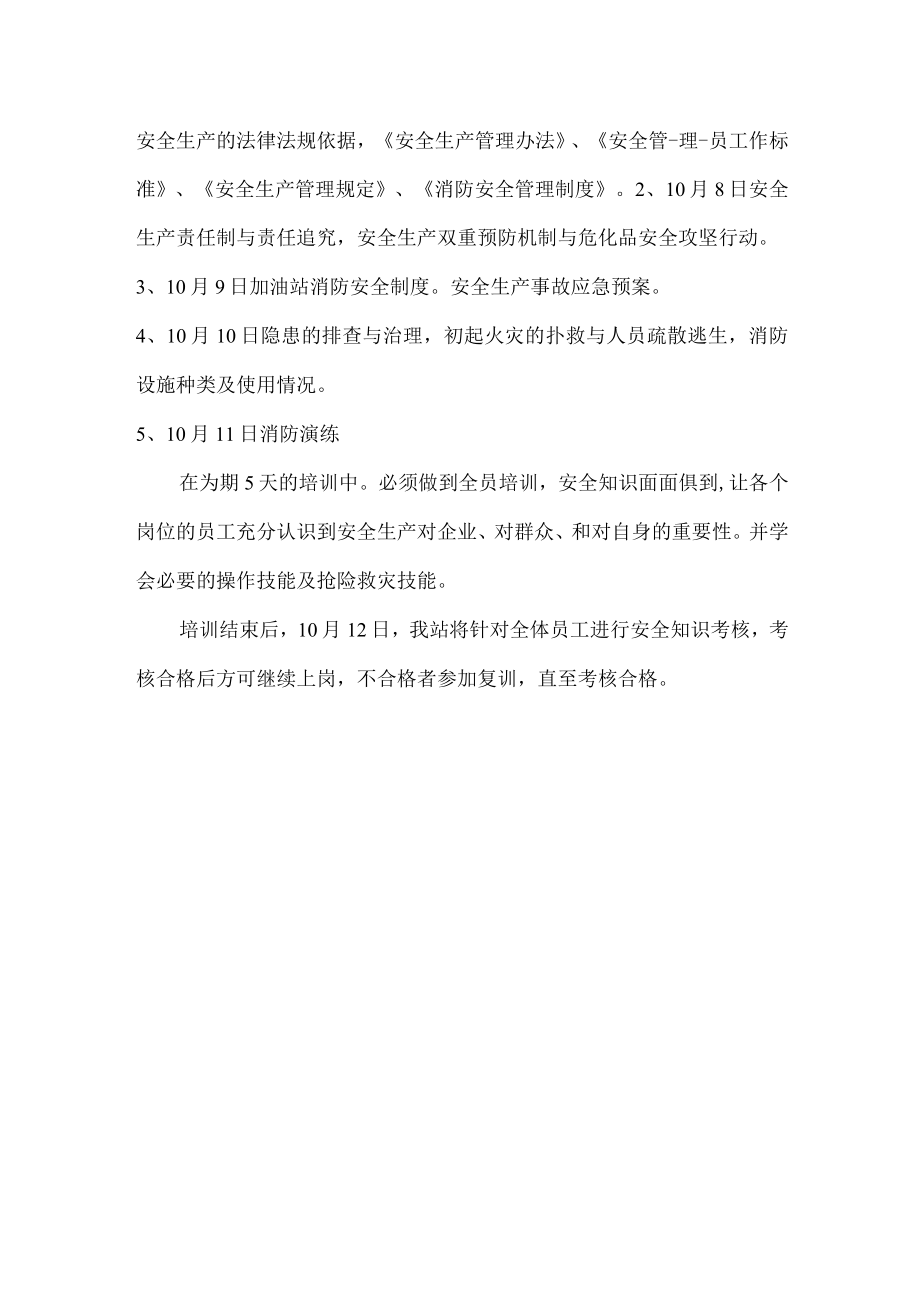 安全生产的法律法规依据，《安全生产管理办法》、《安全管-理-员工作标准》、《安全生产管理规定》、《消防安全管理制度》。2、10月8日安全生产责任制与责任追究，安全生产双重预防机制与危化品安全攻坚行动。
3、10月9日加油站消防安全制度。安全生产事故应急预案。
4、10月10日隐患的排查与治理，初起火灾的扑救与人员疏散逃生，消防设施种类及使用情况。
5、10月11日消防演练

在为期5天的培训中。必须做到全员培训，安全知识面面俱到,让各个岗位的员工充分认识到安全生产对企业、对群众、和对自身的重要性。并学会必要的操作技能及抢险救灾技能。

培训结束后，10月12日，我站将针对全体员工进行安全知识考核，考核合格后方可继续上岗，不合格者参加复训，直至考核合格。